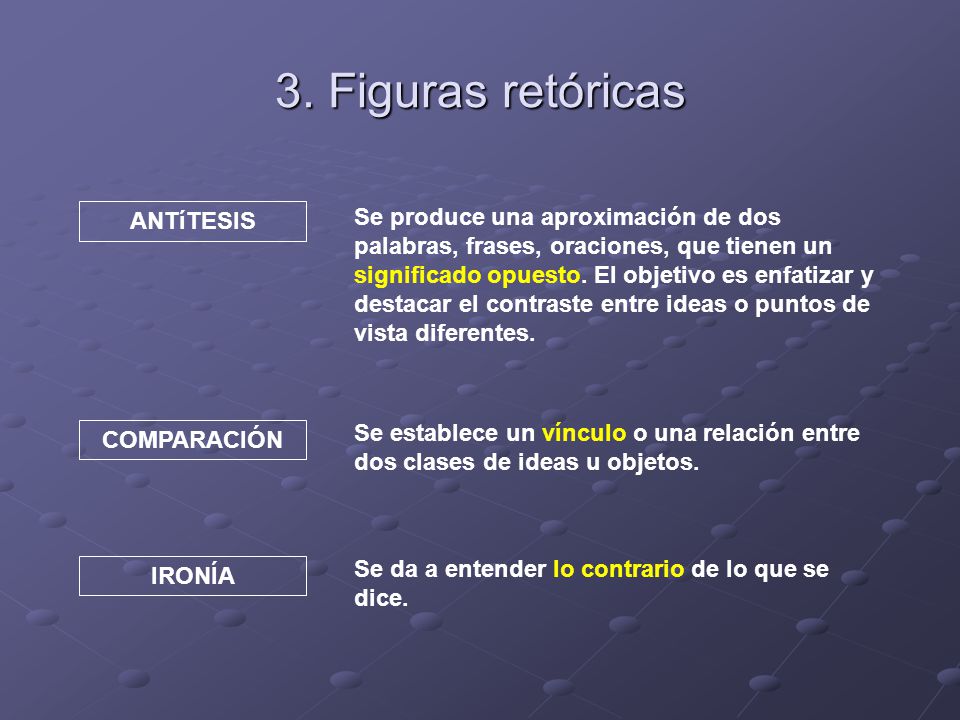 3. Figuras retóricas

ANTíTESIS

Se produce una aproximación de dos palabras, frases, oraciones, que tienen un significado opuesto. El objetivo es enfatizar y destacar el contraste entre ideas o puntos de vista diferentes.

COMPARACIÓN

Se establece un vínculo o una relación entre dos clases de ideas u objetos.

IRONÍA

Se da a entender lo contrario de lo que se dice.